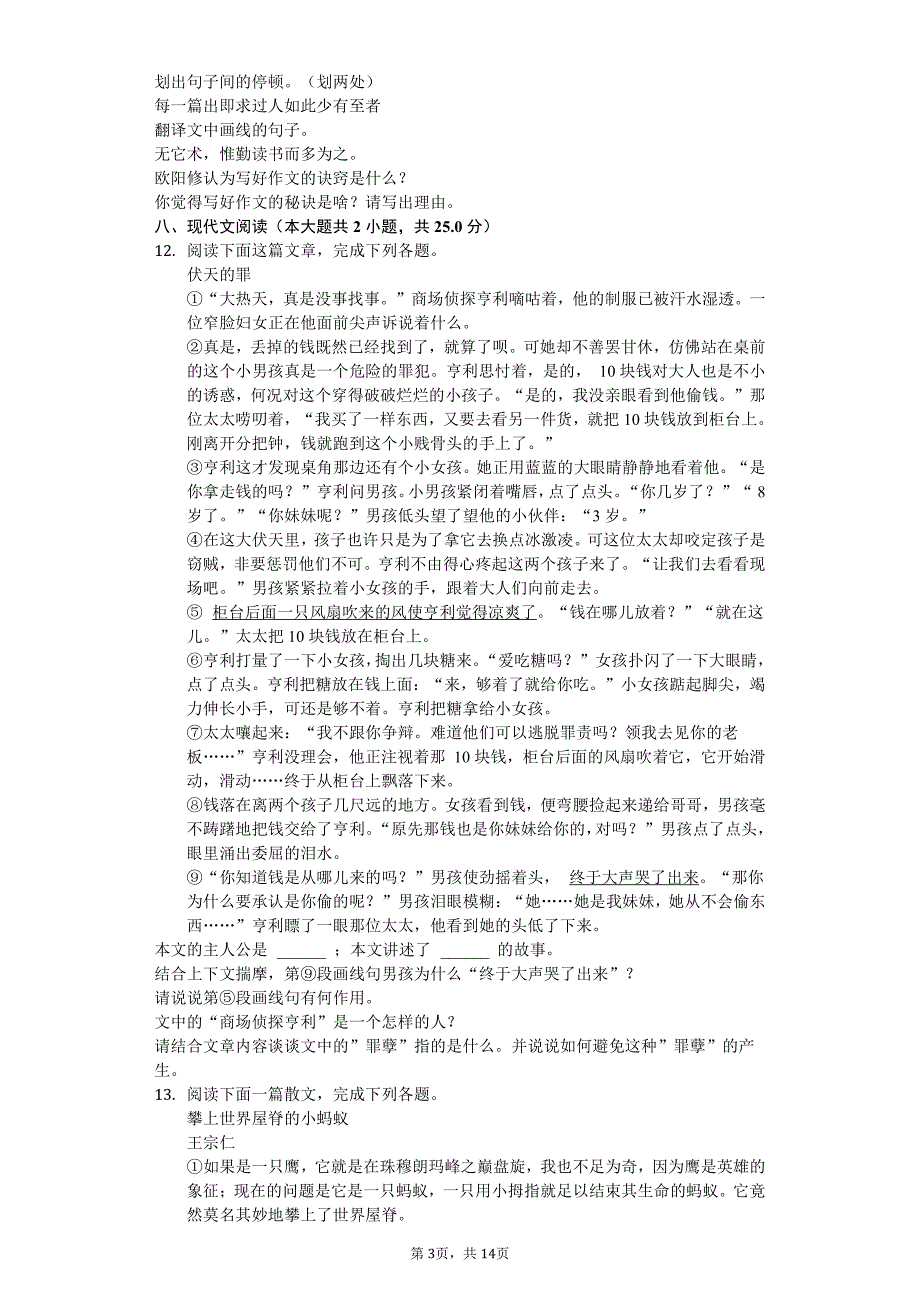 划出句子间的停顿。（划两处）
每一篇出即求过人如此少有至者
翻译文中画线的句子。
无它术，惟勤读书而多为之。
欧阳修认为写好作文的诀窍是什么？
你觉得写好作文的秘诀是啥？请写出理由。
八、现代文阅读（本大题共 2 小题，共 25.0 分）
12. 阅读下面这篇文章，完成下列各题。

伏天的罪

①“大热天，真是没事找事。”商场侦探亨利嘀咕着，他的制服已被汗水湿透。一位窄脸妇女正在他面前尖声诉说着什么。

②真是，丢掉的钱既然已经找到了，就算了呗。可她却不善罢甘休，仿佛站在桌前的这个小男孩真是一个危险的罪犯。亨利思忖着，是的， 10 块钱对大人也是不小的诱惑，何况对这个穿得破破烂烂的小孩子。“是的，我没亲眼看到他偷钱。”那位太太唠叨着，“我买了一样东西，又要去看另一件货，就把 10 块钱放到柜台上。刚离开分把钟，钱就跑到这个小贱骨头的手上了。”

③亨利这才发现桌角那边还有个小女孩。她正用蓝蓝的大眼睛静静地看着他。“是你拿走钱的吗？”亨利问男孩。小男孩紧闭着嘴唇，点了点头。“你几岁了？”“ 8 岁了。”“你妹妹呢？”男孩低头望了望他的小伙伴：“3 岁。”

④在这大伏天里，孩子也许只是为了拿它去换点冰激凌。可这位太太却咬定孩子是窃贼，非要惩罚他们不可。亨利不由得心疼起这两个孩子来了。“让我们去看看现场吧。”男孩紧紧拉着小女孩的手，跟着大人们向前走去。

⑤ 柜台后面一只风扇吹来的风使亨利觉得凉爽了。“钱在哪儿放着？”“就在这儿。”太太把 10 块钱放在柜台上。

⑥亨利打量了一下小女孩，掏出几块糖来。“爱吃糖吗？”女孩扑闪了一下大眼睛，点了点头。亨利把糖放在钱上面：“来，够着了就给你吃。”小女孩踮起脚尖，竭力伸长小手，可还是够不着。亨利把糖拿给小女孩。

⑦太太嚷起来：“我不跟你争辩。难道他们可以逃脱罪责吗？领我去见你的老板……”亨利没理会，他正注视着那 10 块钱，柜台后面的风扇吹着它，它开始滑动，滑动……终于从柜台上飘落下来。

⑧钱落在离两个孩子几尺远的地方。女孩看到钱，便弯腰捡起来递给哥哥，男孩毫不踌躇地把钱交给了亨利。“原先那钱也是你妹妹给你的，对吗？”男孩点了点头，眼里涌出委屈的泪水。

⑨“你知道钱是从哪儿来的吗？”男孩使劲摇着头， 终于大声哭了出来。“那你为什么要承认是你偷的呢？”男孩泪眼模糊：“她……她是我妹妹，她从不会偷东西……”亨利瞟了一眼那位太太，他看到她的头低了下来。
本文的主人公是 ______ ；本文讲述了 ______ 的故事。
结合上下文揣摩，第⑨段画线句男孩为什么“终于大声哭了出来”？
请说说第⑤段画线句有何作用。
文中的“商场侦探亨利”是一个怎样的人？
请结合文章内容谈谈文中的”罪孽”指的是什么。并说说如何避免这种”罪孽”的产生。
13. 阅读下面一篇散文，完成下列各题。

攀上世界屋脊的小蚂蚁

王宗仁

①如果是一只鹰，它就是在珠穆朗玛峰之巅盘旋，我也不足为奇，因为鹰是英雄的象征；现在的问题是它是一只蚂蚁，一只用小拇指就足以结束其生命的蚂蚁。它竟然莫名其妙地攀上了世界屋脊。

第 3页，共 14页